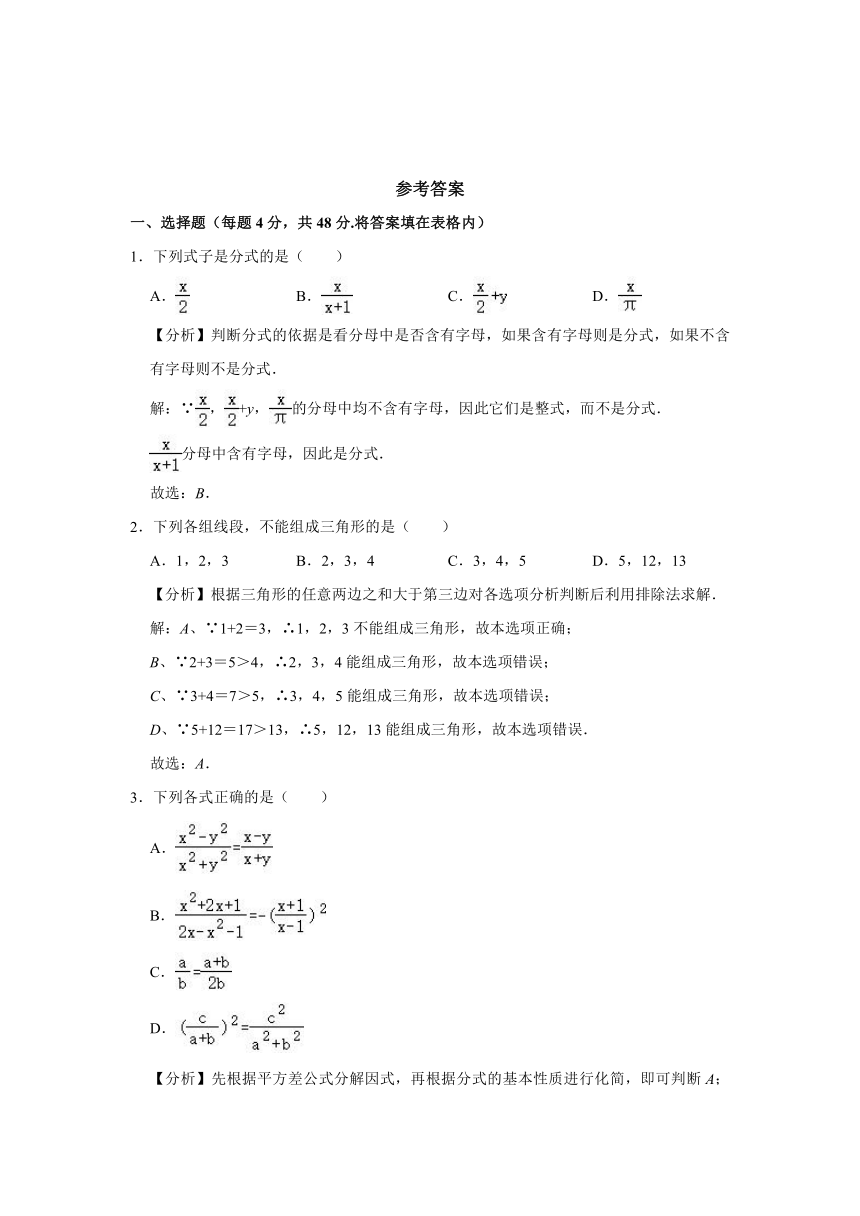 参考答案

一、选择题（每题 4 分，共 48 分.将答案填在表格内）

1．下列式子是分式的是（　　）

A．$\frac{x}{2}$　　B．$\frac{x}{x+1}$　　C．$\frac{x}{2}+y$　　D．$\frac{x}{\pi}$

【分析】判断分式的依据是看分母中是否含有字母，如果含有字母则是分式，如果不含有字母则不是分式．

解：∵$\frac{x}{2}$，$\frac{x}{2}+y$，$\frac{x}{\pi}$的分母中均不含有字母，因此它们是整式，而不是分式．

$\frac{x}{x+1}$分母中含有字母，因此是分式．

故选：B．

2．下列各组线段，不能组成三角形的是（　　）

A．1，2，3　　B．2，3，4　　C．3，4，5　　D．5，12，13

【分析】根据三角形的任意两边之和大于第三边对各选项分析判断后利用排除法求解．

解：A、∵1+2＝3，∴1，2，3 不能组成三角形，故本选项正确；

B、∵2+3＝5＞4，∴2，3，4 能组成三角形，故本选项错误；

C、∵3+4＝7＞5，∴3，4，5 能组成三角形，故本选项错误；

D、∵5+12＝17＞13，∴5，12，13 能组成三角形，故本选项错误．

故选：A．

3．下列各式正确的是（　　）

A．$\frac{x^2-y^2}{x^2+y^2}=\frac{x-y}{x+y}$

B．$\frac{x^2+2x+1}{2x-x^2-1}=-(\frac{x+1}{x-1})^2$

C．$\frac{a}{b}=\frac{a+b}{2b}$

D．$(\frac{c}{a+b})^2=\frac{c^2}{a^2+b^2}$

【分析】先根据平方差公式分解因式，再根据分式的基本性质进行化简，即可判断 A；